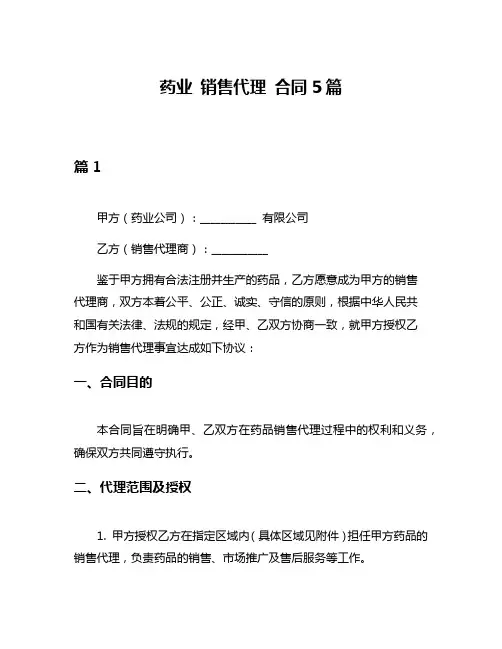 药业 销售代理 合同 5 篇

篇 1

甲方（药业公司）：__________ 有限公司

乙方（销售代理商）：__________

鉴于甲方拥有合法注册并生产的药品，乙方愿意成为甲方的销售代理商，双方本着公平、公正、诚实、守信的原则，根据中华人民共和国有关法律、法规的规定，经甲、乙双方协商一致，就甲方授权乙方作为销售代理事宜达成如下协议：

一、合同目的

本合同旨在明确甲、乙双方在药品销售代理过程中的权利和义务，确保双方共同遵守执行。

二、代理范围及授权

1. 甲方授权乙方在指定区域内（具体区域见附件）担任甲方药品的销售代理，负责药品的销售、市场推广及售后服务等工作。